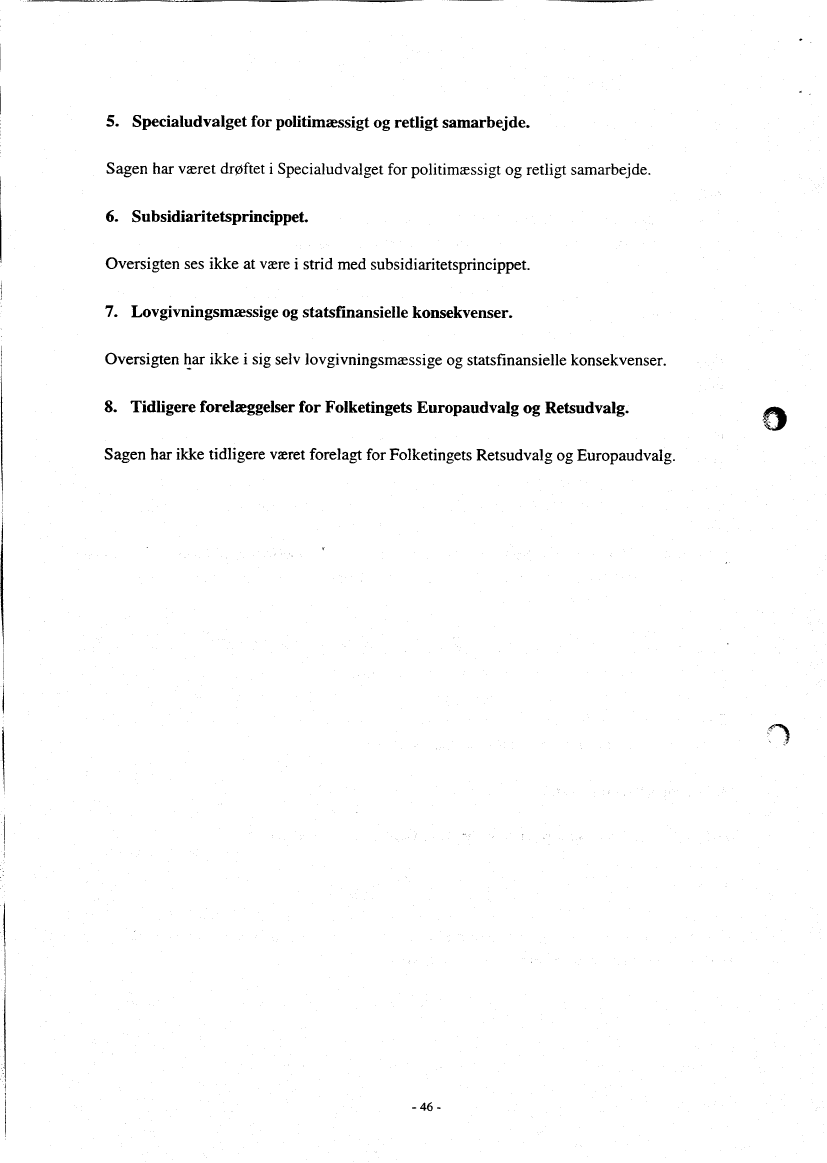 5. Specialudvalget for politimæssigt og retligt samarbejde.

Sagen har været drøftet i Specialudvalget for politimæssigt og retligt samarbejde.

6. Subsidiaritetsprincippet.

Oversigten ses ikke at være i strid med subsidiaritetsprincippet.

7. Lovgivningsmæssige og statsfinansielle konsekvenser.

Oversigten har ikke i sig selv lovgivningsmæssige og statsfinansielle konsekvenser.

8. Tidligere forelæggelser for Folketingets Europaudvalg og Retsudvalg.

Sagen har ikke tidligere været forelagt for Folketingets Retsudvalg og Europaudvalg.

- 46 -